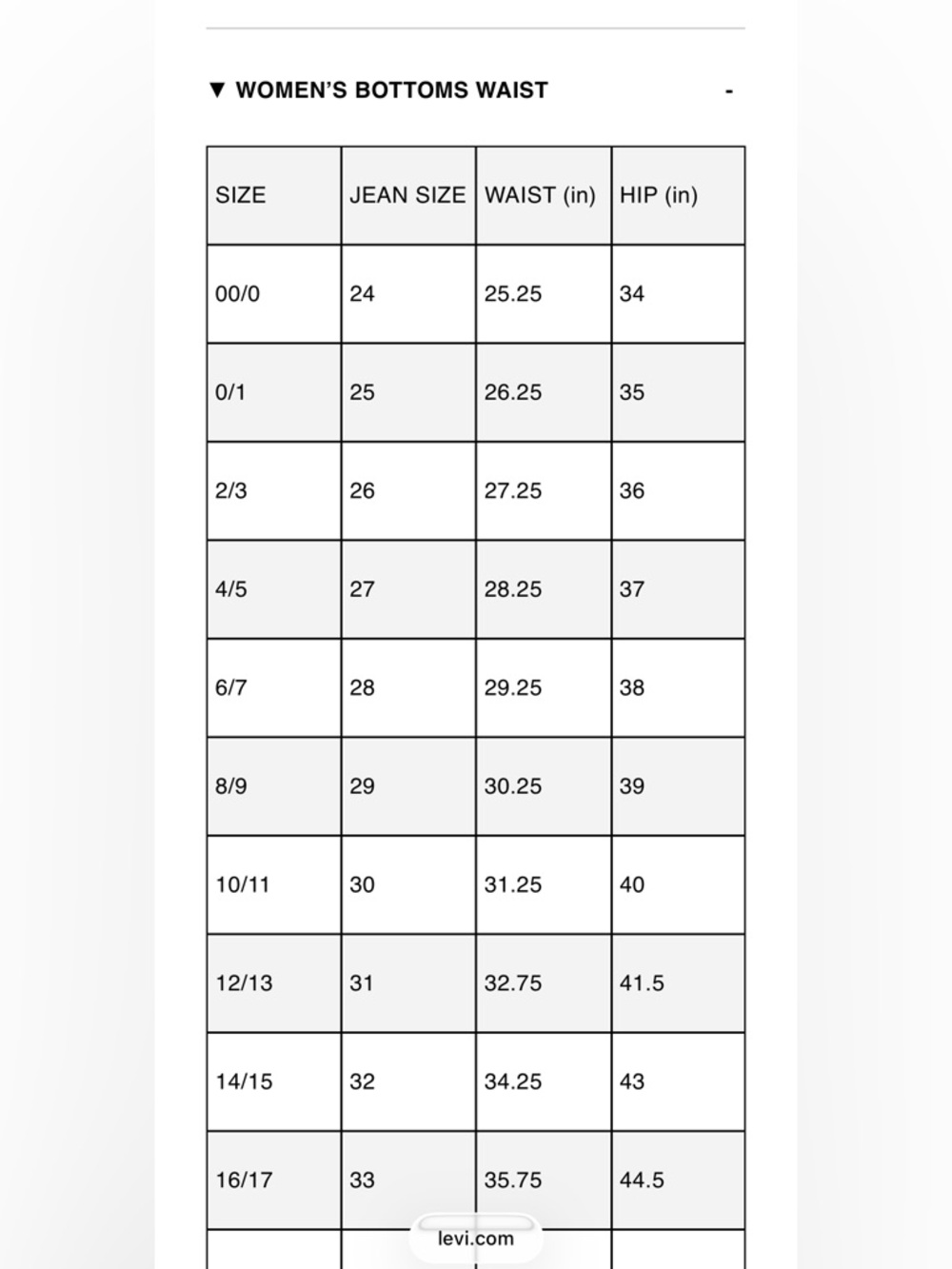 ▼ WOMEN'S BOTTOMS WAIST -

| SIZE | JEAN SIZE | WAIST (in) | HIP (in) |
|---|---|---|---|
| 00/0 | 24 | 25.25 | 34 |
| 0/1 | 25 | 26.25 | 35 |
| 2/3 | 26 | 27.25 | 36 |
| 4/5 | 27 | 28.25 | 37 |
| 6/7 | 28 | 29.25 | 38 |
| 8/9 | 29 | 30.25 | 39 |
| 10/11 | 30 | 31.25 | 40 |
| 12/13 | 31 | 32.75 | 41.5 |
| 14/15 | 32 | 34.25 | 43 |
| 16/17 | 33 | 35.75 | 44.5 |

levi.com